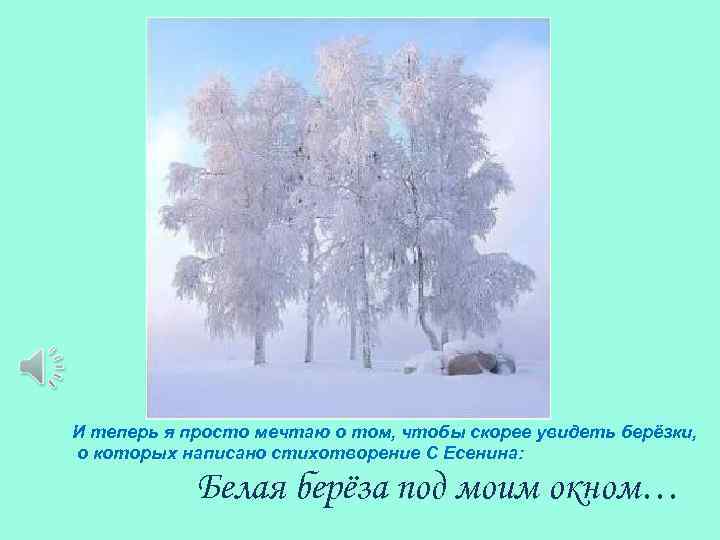 И теперь я просто мечтаю о том, чтобы скорее увидеть берёзки, о которых написано стихотворение С Есенина:

Белая берёза под моим окном…